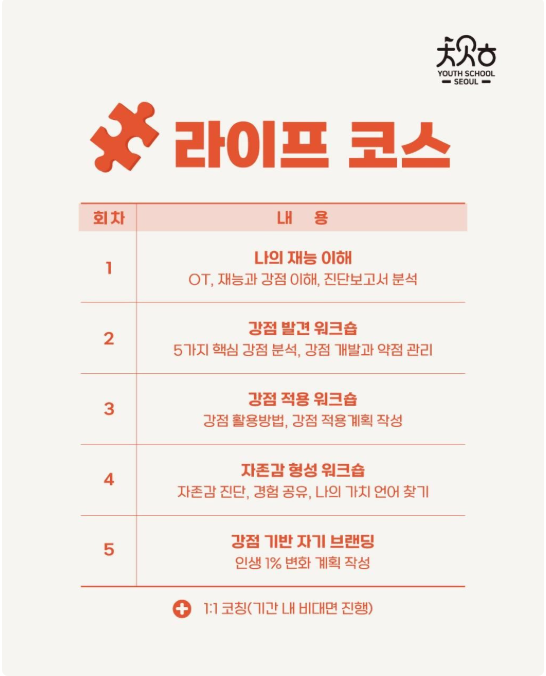 YOUTH SCHOOL
SEOUL

라이프 코스

| 회차 | 내 용 |
|---|---|
| 1 | 나의 재능 이해<br>OT, 재능과 강점 이해, 진단보고서 분석 |
| 2 | 강점 발견 워크숍<br>5가지 핵심 강점 분석, 강점 개발과 약점 관리 |
| 3 | 강점 적용 워크숍<br>강점 활용방법, 강점 적용계획 작성 |
| 4 | 자존감 형성 워크숍<br>자존감 진단, 경험 공유, 나의 가치 언어 찾기 |
| 5 | 강점 기반 자기 브랜딩<br>인생 1% 변화 계획 작성 |

1:1 코칭(기간 내 비대면 진행)